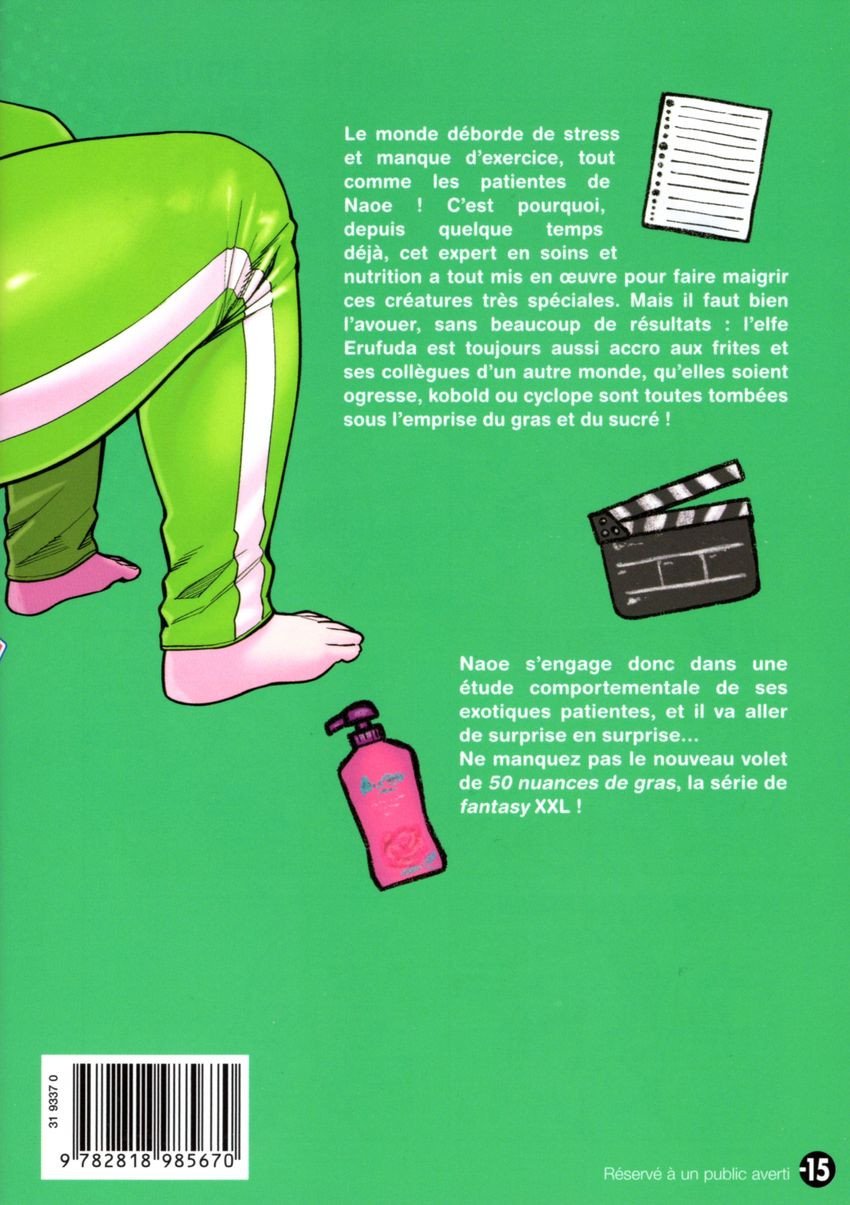 Le monde déborde de stress et manque d'exercice, tout comme les patientes de Naoe ! C'est pourquoi, depuis quelque temps déjà, cet expert en soins et nutrition a tout mis en œuvre pour faire maigrir ces créatures très spéciales. Mais il faut bien l'avouer, sans beaucoup de résultats : l'elfe Erufuda est toujours aussi accro aux frites et ses collègues d'un autre monde, qu'elles soient ogresse, kobold ou cyclope sont toutes tombées sous l'emprise du gras et du sucré !

Naoe s'engage donc dans une étude comportementale de ses exotiques patientes, et il va aller de surprise en surprise...
Ne manquez pas le nouveau volet de 50 nuances de gras, la série de fantasy XXL !

31 9337 0

9 782818 985670

Réservé à un public averti -15